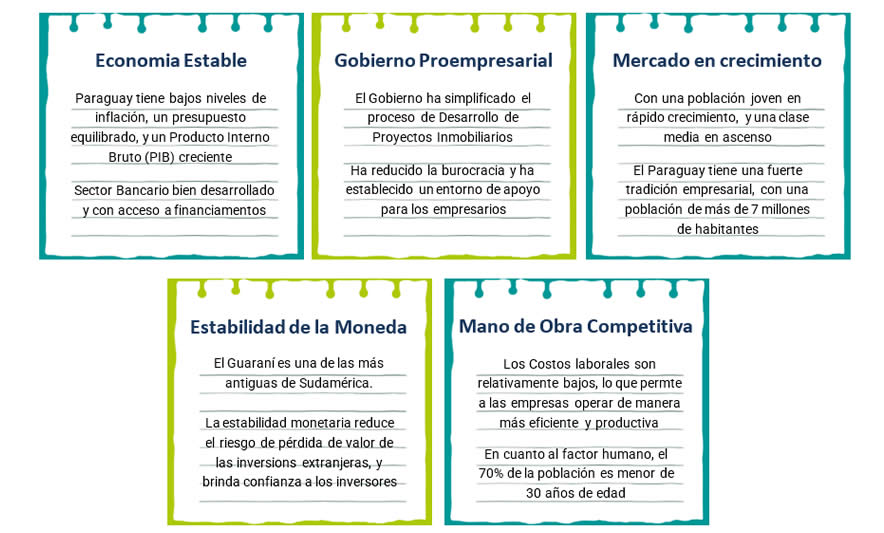 Economia Estable

Paraguay tiene bajos niveles de inflación, un presupuesto equilibrado, y un Producto Interno Bruto (PIB) creciente

Sector Bancario bien desarrollado y con acceso a financiamentos

Gobierno Proempresarial

El Gobierno ha simplificado el proceso de Desarrollo de Proyectos Inmobiliarios

Ha reducido la burocracia y ha establecido un entorno de apoyo para los empresarios

Mercado en crecimiento

Con una población joven en rápido crecimiento, y una clase media en ascenso

El Paraguay tiene una fuerte tradición empresarial, con una población de más de 7 millones de habitantes

Estabilidad de la Moneda

El Guaraní es una de las más antiguas de Sudamérica.

La estabilidad monetaria reduce el riesgo de pérdida de valor de las inversions extranjeras, y brinda confianza a los inversores

Mano de Obra Competitiva

Los Costos laborales son relativamente bajos, lo que permte a las empresas operar de manera más eficiente y productiva

En cuanto al factor humano, el 70% de la población es menor de 30 años de edad